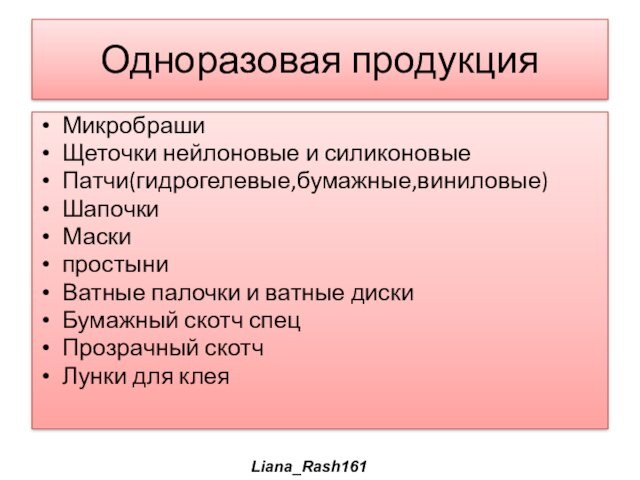 Одноразовая продукция

• Микробраши
• Щеточки нейлоновые и силиконовые
• Патчи(гидрогелевые,бумажные,виниловые)
• Шапочки
• Маски
• простыни
• Ватные палочки и ватные диски
• Бумажный скотч спец
• Прозрачный скотч
• Лунки для клея

Liana_Rash161